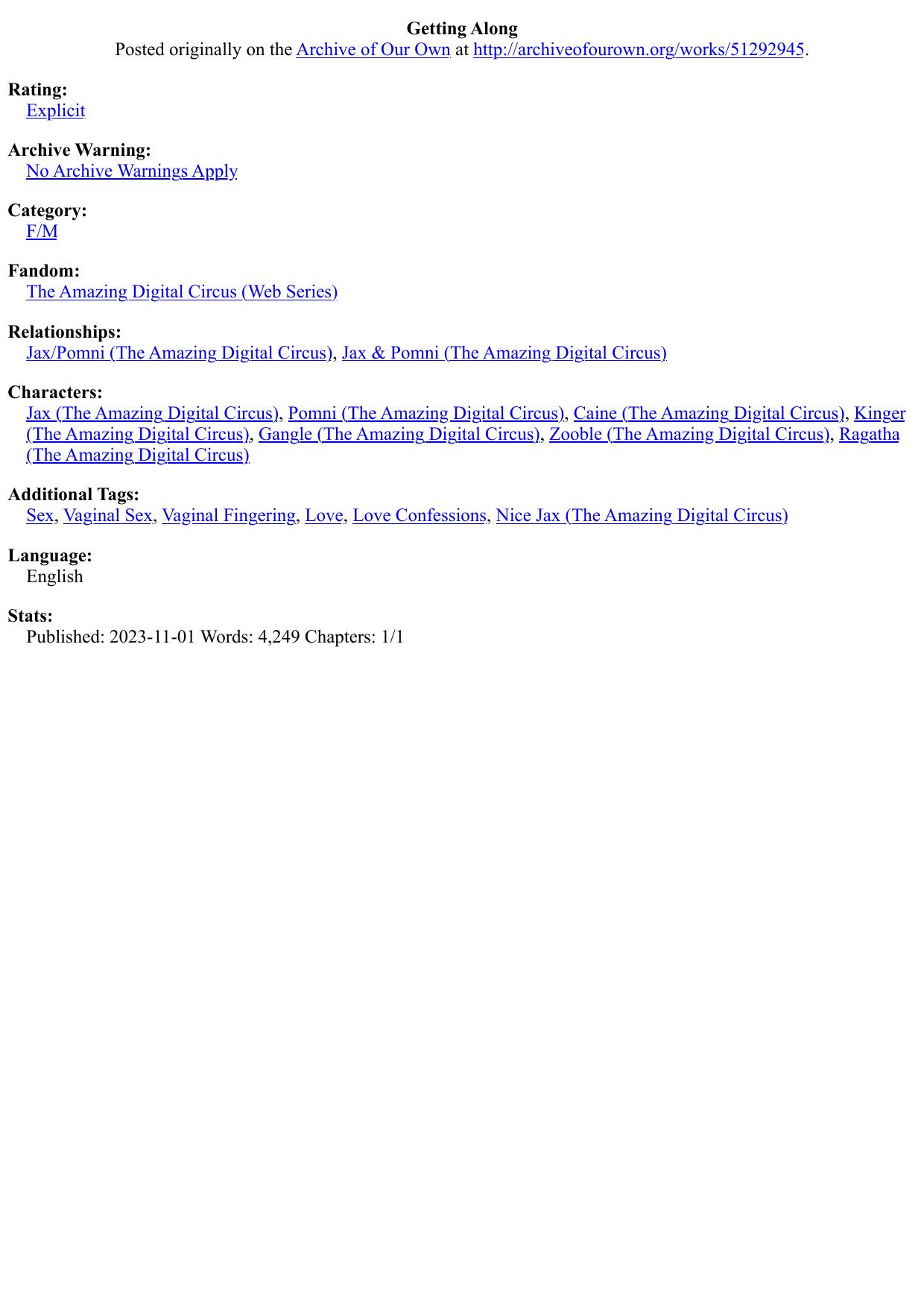 Getting Along
Posted originally on the Archive of Our Own at http://archiveofourown.org/works/51292945.

Rating:
Explicit

Archive Warning:
No Archive Warnings Apply

Category:
F/M

Fandom:
The Amazing Digital Circus (Web Series)

Relationships:
Jax/Pomni (The Amazing Digital Circus), Jax & Pomni (The Amazing Digital Circus)

Characters:
Jax (The Amazing Digital Circus), Pomni (The Amazing Digital Circus), Caine (The Amazing Digital Circus), Kinger (The Amazing Digital Circus), Gangle (The Amazing Digital Circus), Zooble (The Amazing Digital Circus), Ragatha (The Amazing Digital Circus)

Additional Tags:
Sex, Vaginal Sex, Vaginal Fingering, Love, Love Confessions, Nice Jax (The Amazing Digital Circus)

Language:
English

Stats:
Published: 2023-11-01 Words: 4,249 Chapters: 1/1